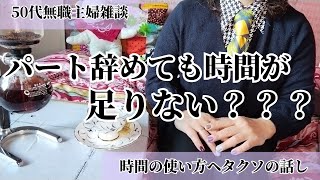 50代無職主婦雑談

パート辞めても時間が足りない？？？

時間の使い方ヘタクソの話し